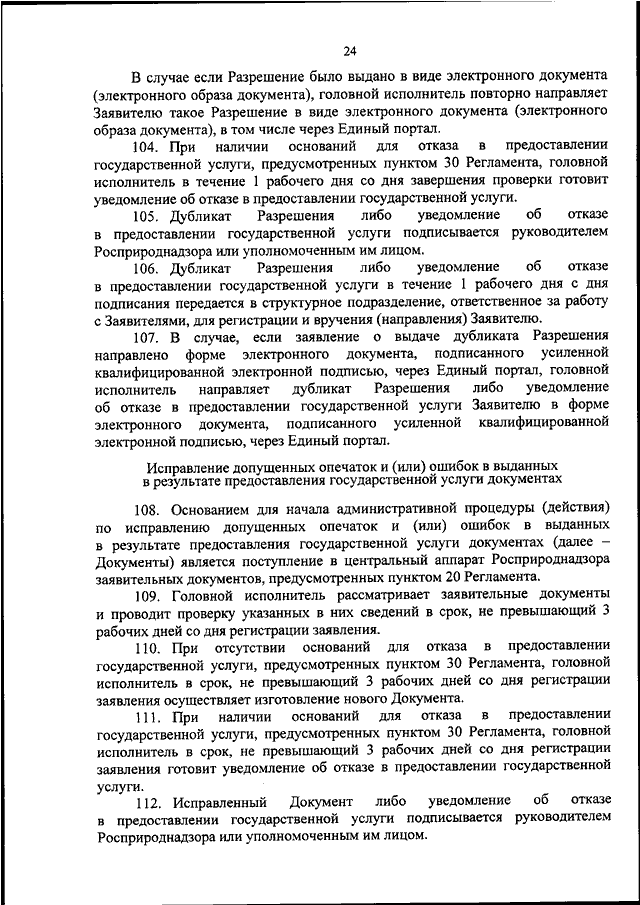 24

В случае если Разрешение было выдано в виде электронного документа (электронного образа документа), головной исполнитель повторно направляет Заявителю такое Разрешение в виде электронного документа (электронного образа документа), в том числе через Единый портал.

104. При наличии оснований для отказа в предоставлении государственной услуги, предусмотренных пунктом 30 Регламента, головной исполнитель в течение 1 рабочего дня со дня завершения проверки готовит уведомление об отказе в предоставлении государственной услуги.

105. Дубликат Разрешения либо уведомление об отказе в предоставлении государственной услуги подписывается руководителем Росприроднадзора или уполномоченным им лицом.

106. Дубликат Разрешения либо уведомление об отказе в предоставлении государственной услуги в течение 1 рабочего дня с дня подписания передается в структурное подразделение, ответственное за работу с Заявителями, для регистрации и вручения (направления) Заявителю.

107. В случае, если заявление о выдаче дубликата Разрешения направлено форме электронного документа, подписанного усиленной квалифицированной электронной подписью, через Единый портал, головной исполнитель направляет дубликат Разрешения либо уведомление об отказе в предоставлении государственной услуги Заявителю в форме электронного документа, подписанного усиленной квалифицированной электронной подписью, через Единый портал.

Исправление допущенных опечаток и (или) ошибок в выданных в результате предоставления государственной услуги документах

108. Основанием для начала административной процедуры (действия) по исправлению допущенных опечаток и (или) ошибок в выданных в результате предоставления государственной услуги документах (далее – Документы) является поступление в центральный аппарат Росприроднадзора заявительных документов, предусмотренных пунктом 20 Регламента.

109. Головной исполнитель рассматривает заявительные документы и проводит проверку указанных в них сведений в срок, не превышающий 3 рабочих дней со дня регистрации заявления.

110. При отсутствии оснований для отказа в предоставлении государственной услуги, предусмотренных пунктом 30 Регламента, головной исполнитель в срок, не превышающий 3 рабочих дней со дня регистрации заявления осуществляет изготовление нового Документа.

111. При наличии оснований для отказа в предоставлении государственной услуги, предусмотренных пунктом 30 Регламента, головной исполнитель в срок, не превышающий 3 рабочих дней со дня регистрации заявления готовит уведомление об отказе в предоставлении государственной услуги.

112. Исправленный Документ либо уведомление об отказе в предоставлении государственной услуги подписывается руководителем Росприроднадзора или уполномоченным им лицом.